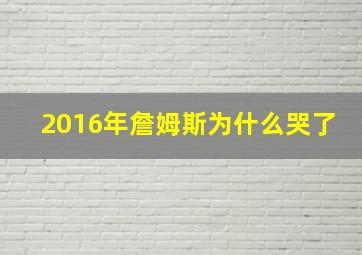 2016年詹姆斯为什么哭了